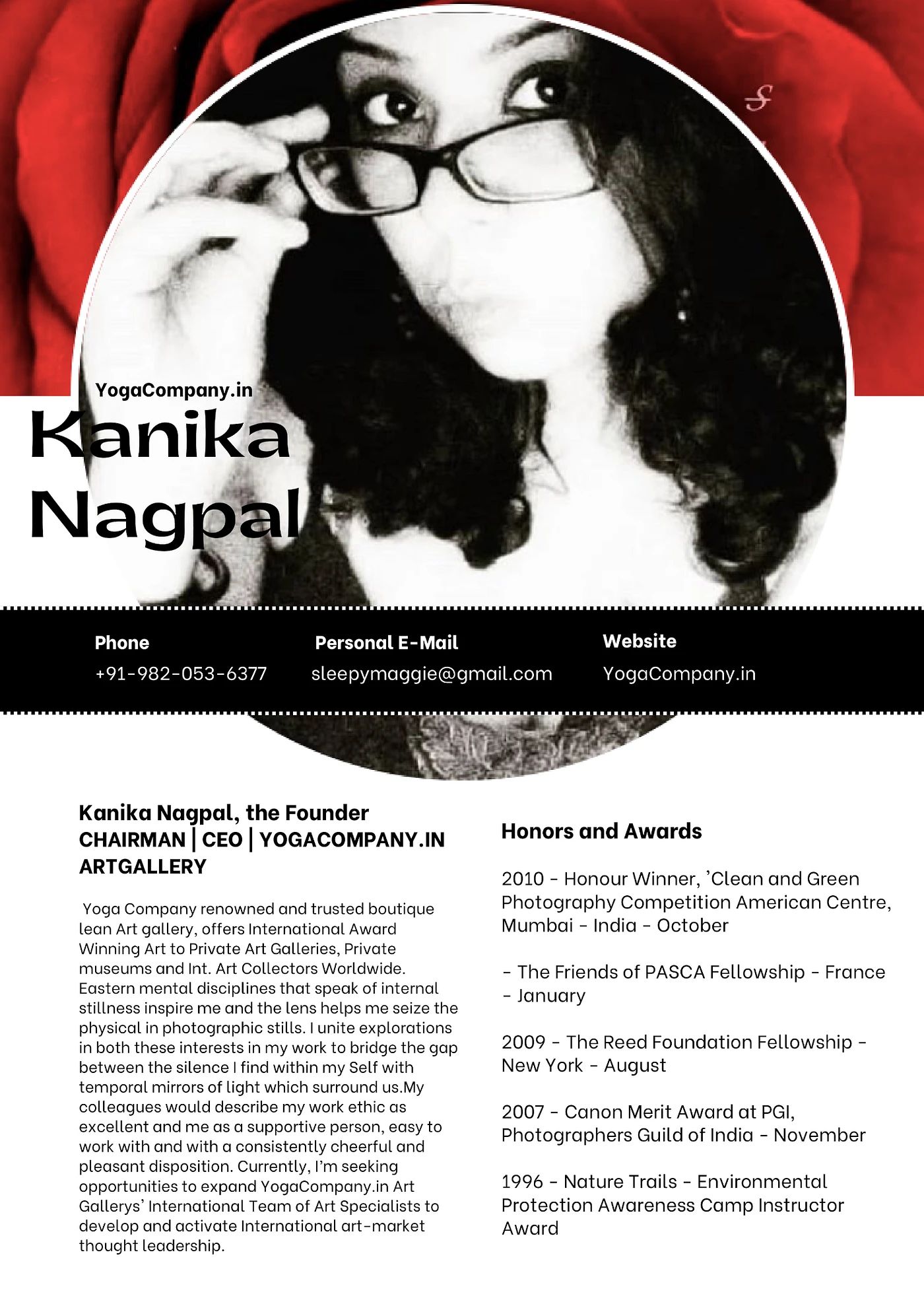 YogaCompany.in
Kanika Nagpal

Phone
+91-982-053-6377

Personal E-Mail
sleepymaggie@gmail.com

Website
YogaCompany.in

Kanika Nagpal, the Founder
CHAIRMAN | CEO | YOGACOMPANY.IN ARTGALLERY

Yoga Company renowned and trusted boutique lean Art gallery, offers International Award Winning Art to Private Art Galleries, Private museums and Int. Art Collectors Worldwide. Eastern mental disciplines that speak of internal stillness inspire me and the lens helps me seize the physical in photographic stills. I unite explorations in both these interests in my work to bridge the gap between the silence I find within my Self with temporal mirrors of light which surround us.My colleagues would describe my work ethic as excellent and me as a supportive person, easy to work with and with a consistently cheerful and pleasant disposition. Currently, I'm seeking opportunities to expand YogaCompany.in Art Gallerys' International Team of Art Specialists to develop and activate International art-market thought leadership.

Honors and Awards

2010 - Honour Winner, 'Clean and Green Photography Competition American Centre, Mumbai - India - October

- The Friends of PASCA Fellowship - France - January

2009 - The Reed Foundation Fellowship - New York - August

2007 - Canon Merit Award at PGI, Photographers Guild of India - November

1996 - Nature Trails - Environmental Protection Awareness Camp Instructor Award